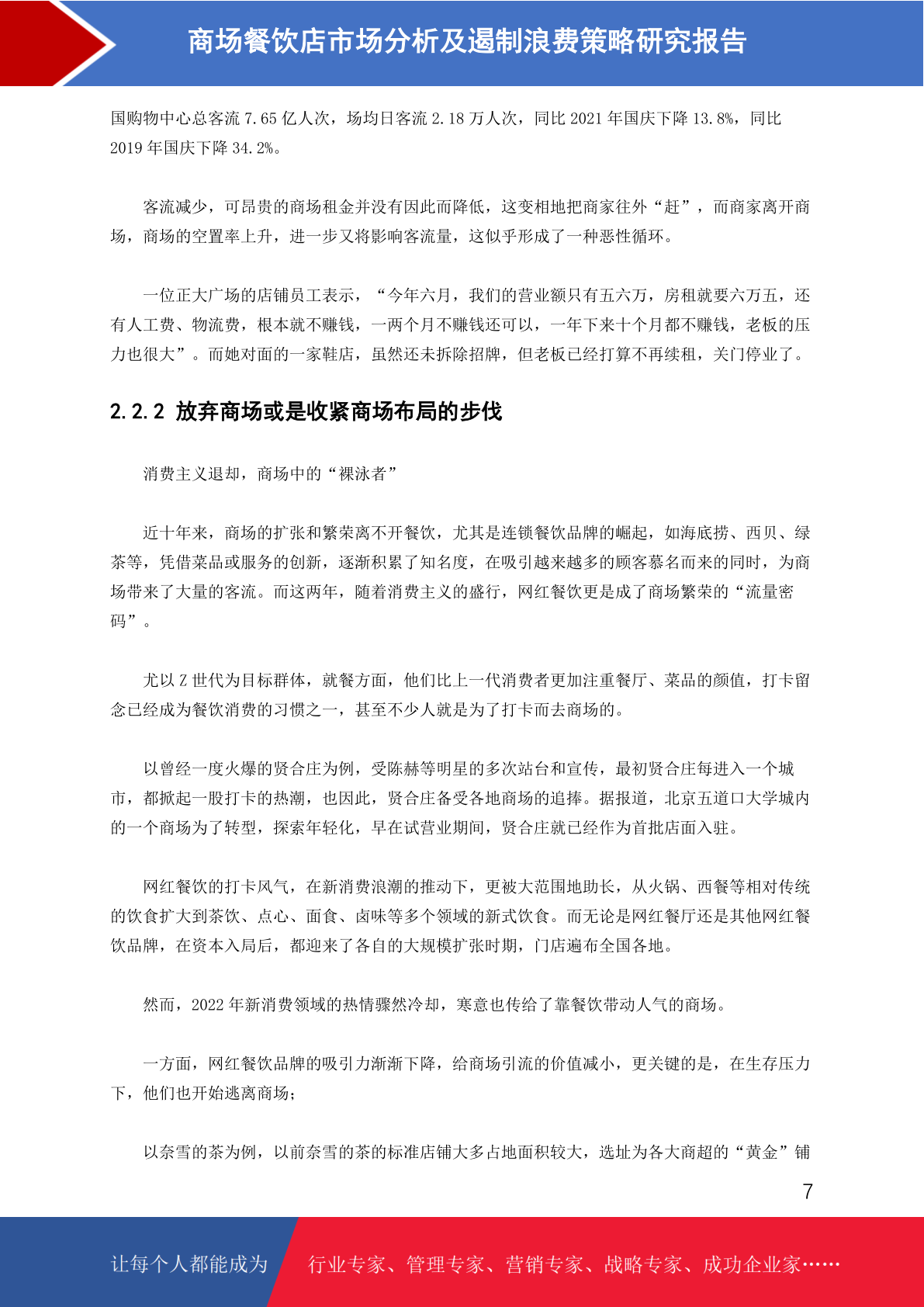 商场餐饮店市场分析及遏制浪费策略研究报告

国购物中心总客流 7.65 亿人次，场均日客流 2.18 万人次，同比 2021 年国庆下降 13.8%，同比 2019 年国庆下降 34.2%。

客流减少，可昂贵的商场租金并没有因此而降低，这变相地把商家往外“赶”，而商家离开商场，商场的空置率上升，进一步又将影响客流量，这似乎形成了一种恶性循环。

一位正大广场的店铺员工表示，“今年六月，我们的营业额只有五六万，房租就要六万五，还有人工费、物流费，根本就不赚钱，一两个月不赚钱还可以，一年下来十个月都不赚钱，老板的压力也很大”。而她对面的一家鞋店，虽然还未拆除招牌，但老板已经打算不再续租，关门停业了。

2.2.2 放弃商场或是收紧商场布局的步伐

消费主义退却，商场中的“裸泳者”

近十年来，商场的扩张和繁荣离不开餐饮，尤其是连锁餐饮品牌的崛起，如海底捞、西贝、绿茶等，凭借菜品或服务的创新，逐渐积累了知名度，在吸引越来越多的顾客慕名而来的同时，为商场带来了大量的客流。而这两年，随着消费主义的盛行，网红餐饮更是成了商场繁荣的“流量密码”。

尤以 Z 世代为目标群体，就餐方面，他们比上一代消费者更加注重餐厅、菜品的颜值，打卡留念已经成为餐饮消费的习惯之一，甚至不少人就是为了打卡而去商场的。

以曾经一度火爆的贤合庄为例，受陈赫等明星的多次站台和宣传，最初贤合庄每进入一个城市，都掀起一股打卡的热潮，也因此，贤合庄备受各地商场的追捧。据报道，北京五道口大学城内的一个商场为了转型，探索年轻化，早在试营业期间，贤合庄就已经作为首批店面入驻。

网红餐饮的打卡风气，在新消费浪潮的推动下，更被大范围地助长，从火锅、西餐等相对传统的饮食扩大到茶饮、点心、面食、卤味等多个领域的新式饮食。而无论是网红餐厅还是其他网红餐饮品牌，在资本入局后，都迎来了各自的大规模扩张时期，门店遍布全国各地。

然而，2022 年新消费领域的热情骤然冷却，寒意也传给了靠餐饮带动人气的商场。

一方面，网红餐饮品牌的吸引力渐渐下降，给商场引流的价值减小，更关键的是，在生存压力下，他们也开始逃离商场；

以奈雪的茶为例，以前奈雪的茶的标准店铺大多占地面积较大，选址为各大商超的“黄金”铺

7

让每个人都能成为 行业专家、管理专家、营销专家、战略专家、成功企业家……